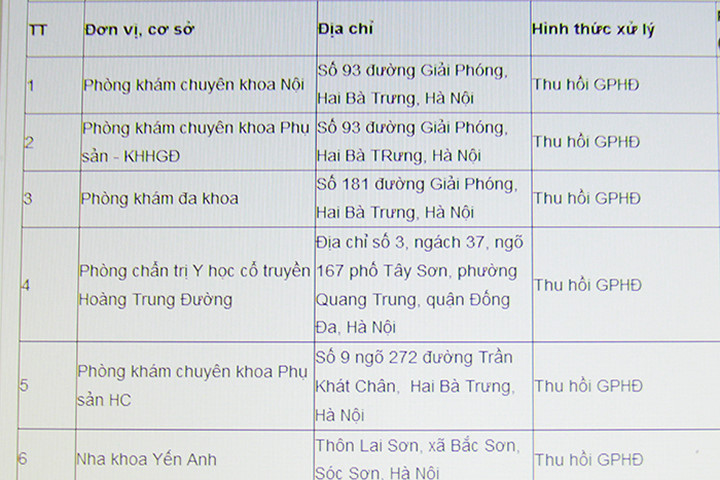 | TT | Đơn vị, cơ sở | Địa chỉ | Hình thức xử lý |
|---|---|---|---|
| 1 | Phòng khám chuyên khoa Nội | Số 93 đường Giải Phóng, Hai Bà Trưng, Hà Nội | Thu hồi GPHĐ |
| 2 | Phòng khám chuyên khoa Phụ sản - KHHGĐ | Số 93 đường Giải Phóng, Hai Bà TRưng, Hà Nội | Thu hồi GPHĐ |
| 3 | Phòng khám đa khoa | Số 181 đường Giải Phóng, Hai Bà Trưng, Hà Nội | Thu hồi GPHĐ |
| 4 | Phòng chẩn trị Y học cổ truyền Hoàng Trung Đường | Địa chỉ số 3, ngách 37, ngõ 167 phố Tây Sơn, phường Quang Trung, quận Đống Đa, Hà Nội | Thu hồi GPHĐ |
| 5 | Phòng khám chuyên khoa Phụ sản HC | Số 9 ngõ 272 đường Trần Khát Chân, Hai Bà Trưng, Hà Nội | Thu hồi GPHĐ |
| 6 | Nha khoa Yến Anh | Thôn Lai Sơn, xã Bắc Sơn, Sóc Sơn, Hà Nội | Thu hồi GPHĐ |